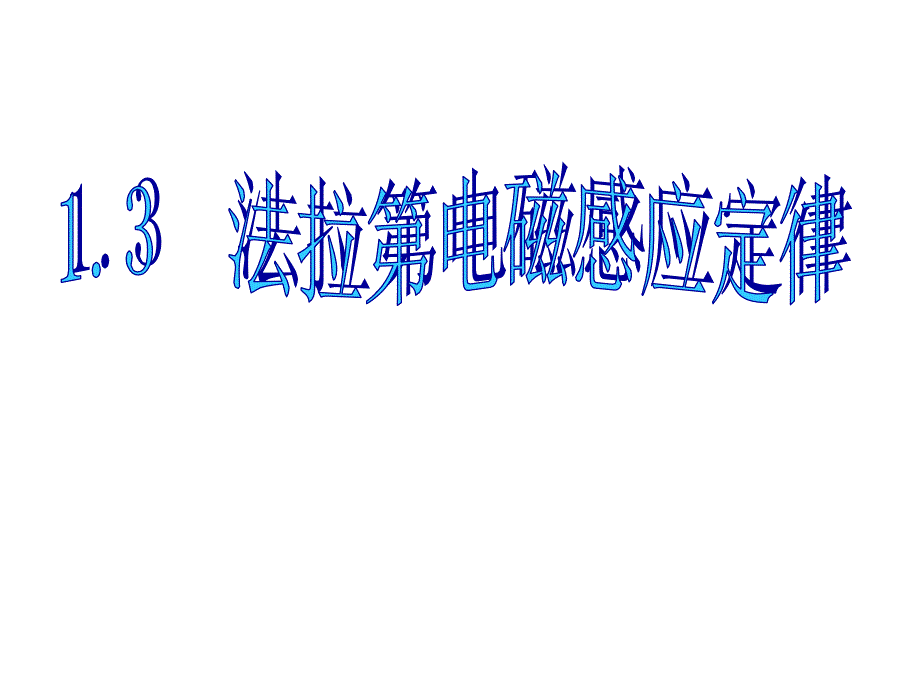 1.3 法拉第电磁感应定律